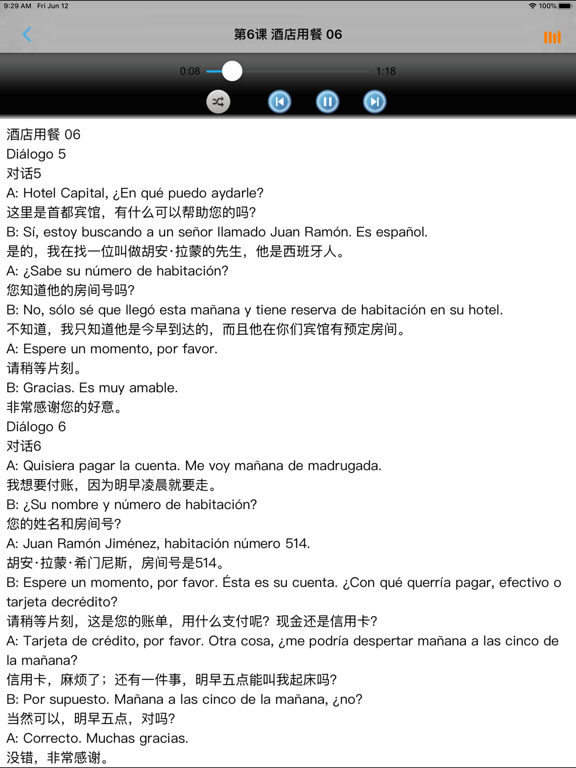 9:29 AM Fri Jun 12
100%

第6课 酒店用餐 06

0:08
1:18

酒店用餐 06
Diálogo 5
对话5
A: Hotel Capital, ¿En qué puedo aydarle?
这里是首都宾馆，有什么可以帮助您的吗?
B: Sí, estoy buscando a un señor llamado Juan Ramón. Es español.
是的，我在找一位叫做胡安·拉蒙的先生，他是西班牙人。
A: ¿Sabe su número de habitación?
您知道他的房间号吗?
B: No, sólo sé que llegó esta mañana y tiene reserva de habitación en su hotel.
不知道，我只知道他是今早到达的，而且他在你们宾馆有预定房间。
A: Espere un momento, por favor.
请稍等片刻。
B: Gracias. Es muy amable.
非常感谢您的好意。
Diálogo 6
对话6
A: Quisiera pagar la cuenta. Me voy mañana de madrugada.
我想要付账，因为明早凌晨就要走。
B: ¿Su nombre y número de habitación?
您的姓名和房间号?
A: Juan Ramón Jiménez, habitación número 514.
胡安·拉蒙·希门尼斯，房间号是514。
B: Espere un momento, por favor. Ésta es su cuenta. ¿Con qué querría pagar, efectivo o tarjeta decrédito?
请稍等片刻，这是您的账单，用什么支付呢? 现金还是信用卡?
A: Tarjeta de crédito, por favor. Otra cosa, ¿me podría despertar mañana a las cinco de la mañana?
信用卡，麻烦了；还有一件事，明早五点能叫我起床吗?
B: Por supuesto. Mañana a las cinco de la mañana, ¿no?
当然可以，明早五点，对吗?
A: Correcto. Muchas gracias.
没错，非常感谢。